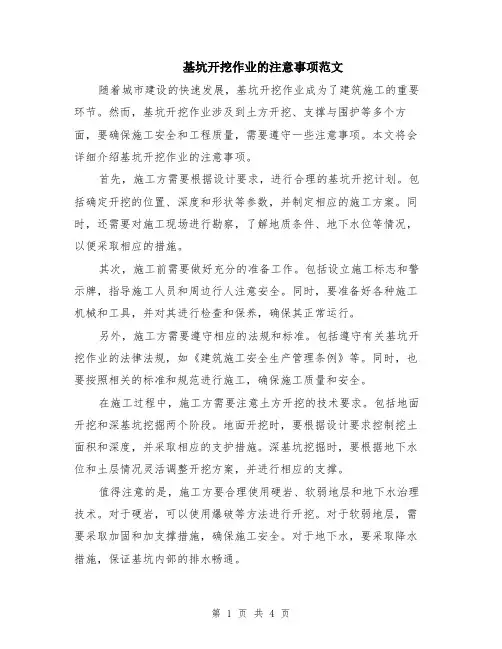 基坑开挖作业的注意事项范文

随着城市建设的快速发展，基坑开挖作业成为了建筑施工的重要环节。然而，基坑开挖作业涉及到土方开挖、支撑与围护等多个方面，要确保施工安全和工程质量，需要遵守一些注意事项。本文将会详细介绍基坑开挖作业的注意事项。

首先，施工方需要根据设计要求，进行合理的基坑开挖计划。包括确定开挖的位置、深度和形状等参数，并制定相应的施工方案。同时，还需要对施工现场进行勘察，了解地质条件、地下水位等情况，以便采取相应的措施。

其次，施工前需要做好充分的准备工作。包括设立施工标志和警示牌，指导施工人员和周边行人注意安全。同时，要准备好各种施工机械和工具，并对其进行检查和保养，确保其正常运行。

另外，施工方需要遵守相应的法规和标准。包括遵守有关基坑开挖作业的法律法规，如《建筑施工安全生产管理条例》等。同时，也要按照相关的标准和规范进行施工，确保施工质量和安全。

在施工过程中，施工方需要注意土方开挖的技术要求。包括地面开挖和深基坑挖掘两个阶段。地面开挖时，要根据设计要求控制挖土面积和深度，并采取相应的支护措施。深基坑挖掘时，要根据地下水位和土层情况灵活调整开挖方案，并进行相应的支撑。

值得注意的是，施工方要合理使用硬岩、软弱地层和地下水治理技术。对于硬岩，可以使用爆破等方法进行开挖。对于软弱地层，需要采取加固和加支撑措施，确保施工安全。对于地下水，要采取降水措施，保证基坑内部的排水畅通。

第 1 页 共 4 页